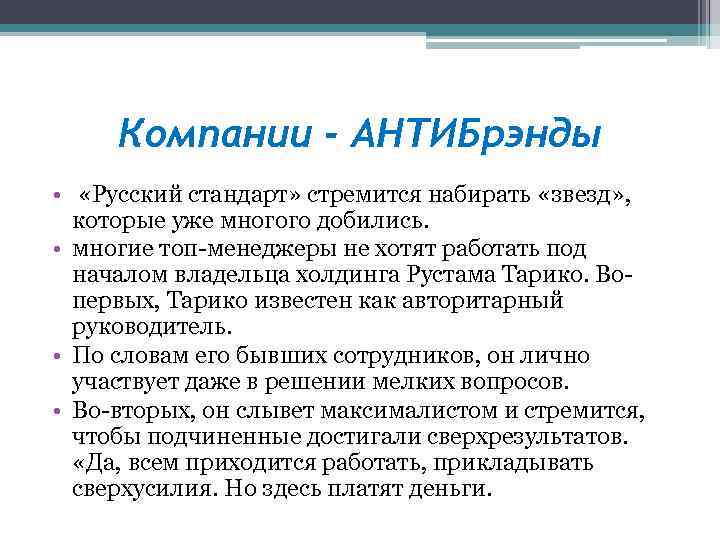 Компании - АНТИБрэнды

• «Русский стандарт» стремится набирать «звезд», которые уже многого добились.
• многие топ-менеджеры не хотят работать под началом владельца холдинга Рустама Тарико. Во-первых, Тарико известен как авторитарный руководитель.
• По словам его бывших сотрудников, он лично участвует даже в решении мелких вопросов.
• Во-вторых, он слывет максималистом и стремится, чтобы подчиненные достигали сверхрезультатов. «Да, всем приходится работать, прикладывать сверхусилия. Но здесь платят деньги.